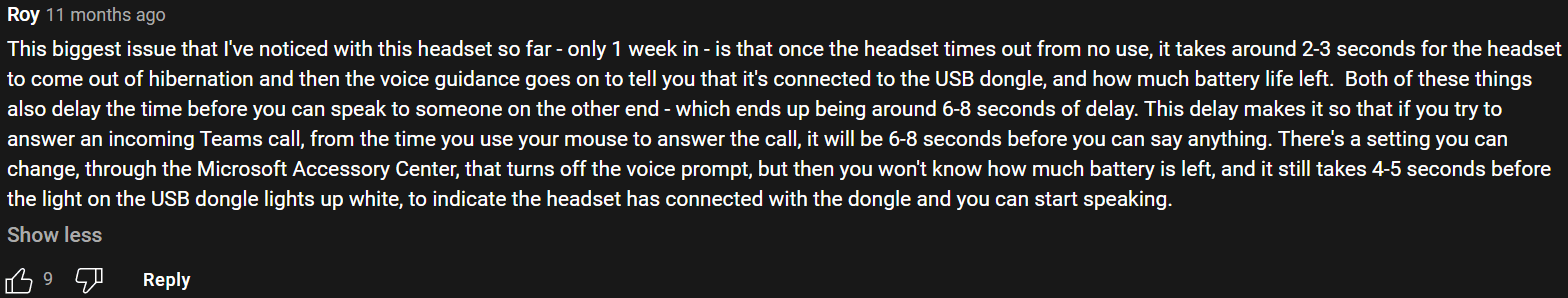 Roy 11 months ago

This biggest issue that I've noticed with this headset so far - only 1 week in - is that once the headset times out from no use, it takes around 2-3 seconds for the headset to come out of hibernation and then the voice guidance goes on to tell you that it's connected to the USB dongle, and how much battery life left.  Both of these things also delay the time before you can speak to someone on the other end - which ends up being around 6-8 seconds of delay. This delay makes it so that if you try to answer an incoming Teams call, from the time you use your mouse to answer the call, it will be 6-8 seconds before you can say anything. There's a setting you can change, through the Microsoft Accessory Center, that turns off the voice prompt, but then you won't know how much battery is left, and it still takes 4-5 seconds before the light on the USB dongle lights up white, to indicate the headset has connected with the dongle and you can start speaking.

Show less

9

Reply